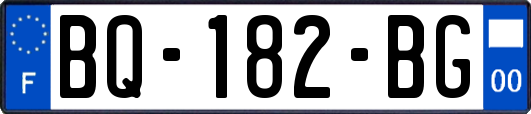 F
BQ-182-BG
00